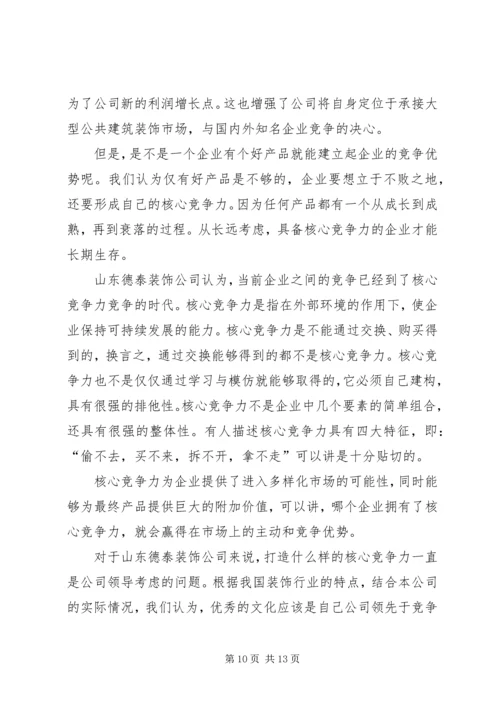 为了公司新的利润增长点。这也增强了公司将自身定位于承接大型公共建筑装饰市场，与国内外知名企业竞争的决心。

但是，是不是一个企业有个好产品就能建立起企业的竞争优势呢。我们认为仅有好产品是不够的，企业要想立于不败之地，还要形成自己的核心竞争力。因为任何产品都有一个从成长到成熟，再到衰落的过程。从长远考虑，具备核心竞争力的企业才能长期生存。

山东德泰装饰公司认为，当前企业之间的竞争已经到了核心竞争力竞争的时代。核心竞争力是指在外部环境的作用下，使企业保持可持续发展的能力。核心竞争力是不能通过交换、购买得到的，换言之，通过交换能够得到的都不是核心竞争力。核心竞争力也不是仅仅通过学习与模仿就能够取得的，它必须自己建构，具有很强的排他性。核心竞争力不是企业中几个要素的简单组合，还具有很强的整体性。有人描述核心竞争力具有四大特征，即：“偷不去，买不来，拆不开，拿不走”可以讲是十分贴切的。

核心竞争力为企业提供了进入多样化市场的可能性，同时能够为最终产品提供巨大的附加价值，可以讲，哪个企业拥有了核心竞争力，就会赢得在市场上的主动和竞争优势。

对于山东德泰装饰公司来说，打造什么样的核心竞争力一直是公司领导考虑的问题。根据我国装饰行业的特点，结合本公司的实际情况，我们认为，优秀的文化应该是自己公司领先于竞争

第 10 页 共 13 页